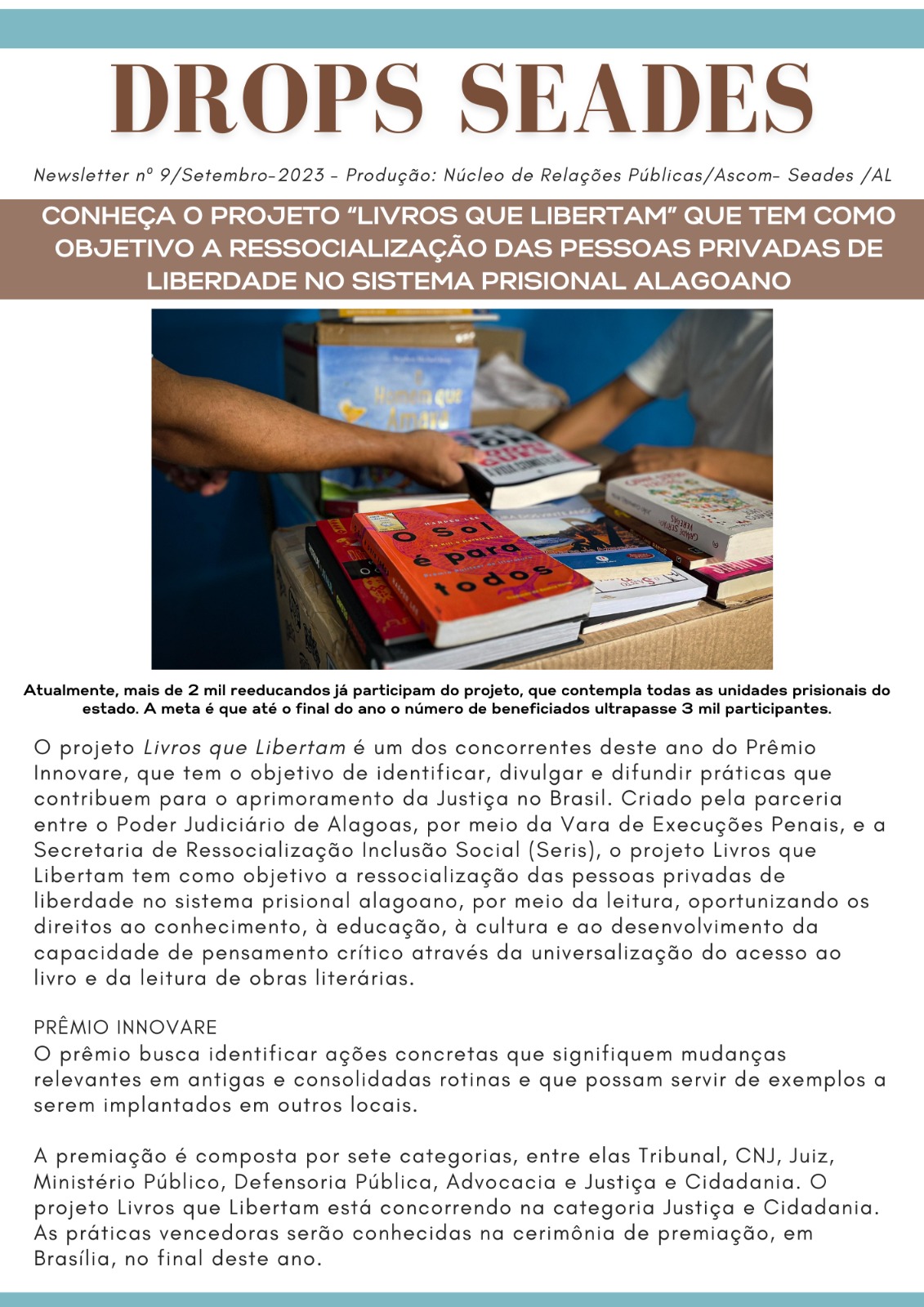 DROPS SEADES

Newsletter nº 9/Setembro-2023 - Produção: Núcleo de Relações Públicas/Ascom- Seades /AL

CONHEÇA O PROJETO "LIVROS QUE LIBERTAM" QUE TEM COMO OBJETIVO A RESSOCIALIZAÇÃO DAS PESSOAS PRIVADAS DE LIBERDADE NO SISTEMA PRISIONAL ALAGOANO

O Homem que Amava

HARPER LEE

O Sol é para todos

Atualmente, mais de 2 mil reeducandos já participam do projeto, que contempla todas as unidades prisionais do estado. A meta é que até o final do ano o número de beneficiados ultrapasse 3 mil participantes.

O projeto Livros que Libertam é um dos concorrentes deste ano do Prêmio Innovare, que tem o objetivo de identificar, divulgar e difundir práticas que contribuem para o aprimoramento da Justiça no Brasil. Criado pela parceria entre o Poder Judiciário de Alagoas, por meio da Vara de Execuções Penais, e a Secretaria de Ressocialização Inclusão Social (Seris), o projeto Livros que Libertam tem como objetivo a ressocialização das pessoas privadas de liberdade no sistema prisional alagoano, por meio da leitura, oportunizando os direitos ao conhecimento, à educação, à cultura e ao desenvolvimento da capacidade de pensamento crítico através da universalização do acesso ao livro e da leitura de obras literárias.

PRÊMIO INNOVARE
O prêmio busca identificar ações concretas que signifiquem mudanças relevantes em antigas e consolidadas rotinas e que possam servir de exemplos a serem implantados em outros locais.

A premiação é composta por sete categorias, entre elas Tribunal, CNJ, Juiz, Ministério Público, Defensoria Pública, Advocacia e Justiça e Cidadania. O projeto Livros que Libertam está concorrendo na categoria Justiça e Cidadania. As práticas vencedoras serão conhecidas na cerimônia de premiação, em Brasília, no final deste ano.